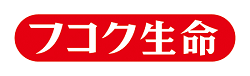 フコク生命